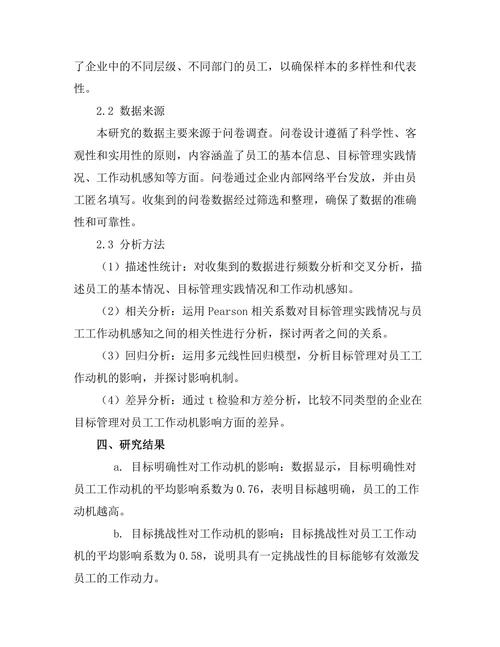 了企业中的不同层级、不同部门的员工，以确保样本的多样性和代表性。

2.2 数据来源

本研究的数据主要来源于问卷调查。问卷设计遵循了科学性、客观性和实用性的原则，内容涵盖了员工的基本信息、目标管理实践情况、工作动机感知等方面。问卷通过企业内部网络平台发放，并由员工匿名填写。收集到的问卷数据经过筛选和整理，确保了数据的准确性和可靠性。

2.3 分析方法

（1）描述性统计：对收集到的数据进行频数分析和交叉分析，描述员工的基本情况、目标管理实践情况和工作动机感知。

（2）相关分析：运用 Pearson 相关系数对目标管理实践情况与员工工作动机感知之间的相关性进行分析，探讨两者之间的关系。

（3）回归分析：运用多元线性回归模型，分析目标管理对员工工作动机的影响，并探讨影响机制。

（4）差异分析：通过 t 检验和方差分析，比较不同类型的企业在目标管理对员工工作动机影响方面的差异。

四、研究结果

a. 目标明确性对工作动机的影响：数据显示，目标明确性对员工工作动机的平均影响系数为 0.76，表明目标越明确，员工的工作动机越高。

b. 目标挑战性对工作动机的影响：目标挑战性对员工工作动机的平均影响系数为 0.58，说明具有一定挑战性的目标能够有效激发员工的工作动力。